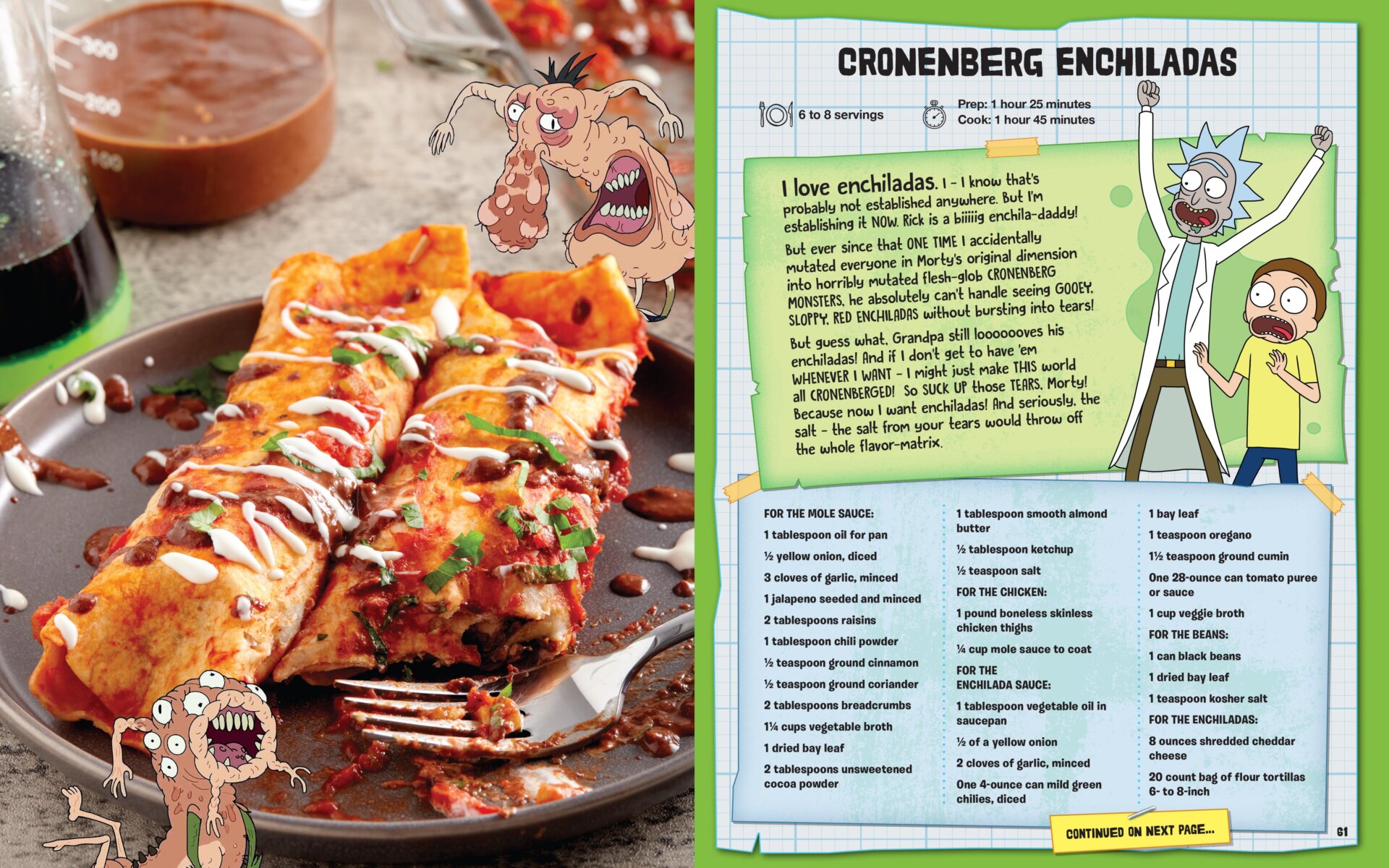 300

200

100

CRONENBERG ENCHILADAS

6 to 8 servings

Prep: 1 hour 25 minutes
Cook: 1 hour 45 minutes

I love enchiladas. I - I know that's probably not established anywhere. But I'm establishing it NOW. Rick is a biiiiig enchila-daddy!

But ever since that ONE TIME I accidentally mutated everyone in Morty's original dimension into horribly mutated flesh-glob CRONENBERG MONSTERS, he absolutely can't handle seeing GOOEY, SLOPPY, RED ENCHILADAS without bursting into tears!

But guess what, Grandpa still looooooves his enchiladas! And if I don't get to have 'em WHENEVER I WANT - I might just make THIS world all CRONENBERGED! So SUCK UP those TEARS, Morty! Because now I want enchiladas! And seriously, the salt - the salt from your tears would throw off the whole flavor-matrix.

FOR THE MOLE SAUCE:
1 tablespoon oil for pan
½ yellow onion, diced
3 cloves of garlic, minced
1 jalapeno seeded and minced
2 tablespoons raisins
1 tablespoon chili powder
½ teaspoon ground cinnamon
½ teaspoon ground coriander
2 tablespoons breadcrumbs
1¼ cups vegetable broth
1 dried bay leaf
2 tablespoons unsweetened cocoa powder

1 tablespoon smooth almond butter
½ tablespoon ketchup
½ teaspoon salt
FOR THE CHICKEN:
1 pound boneless skinless chicken thighs
¼ cup mole sauce to coat
FOR THE ENCHILADA SAUCE:
1 tablespoon vegetable oil in saucepan
½ of a yellow onion
2 cloves of garlic, minced
One 4-ounce can mild green chilies, diced

1 bay leaf
1 teaspoon oregano
1½ teaspoon ground cumin
One 28-ounce can tomato puree or sauce
1 cup veggie broth
FOR THE BEANS:
1 can black beans
1 dried bay leaf
1 teaspoon kosher salt
FOR THE ENCHILADAS:
8 ounces shredded cheddar cheese
20 count bag of flour tortillas 6- to 8-inch

CONTINUED ON NEXT PAGE...

61